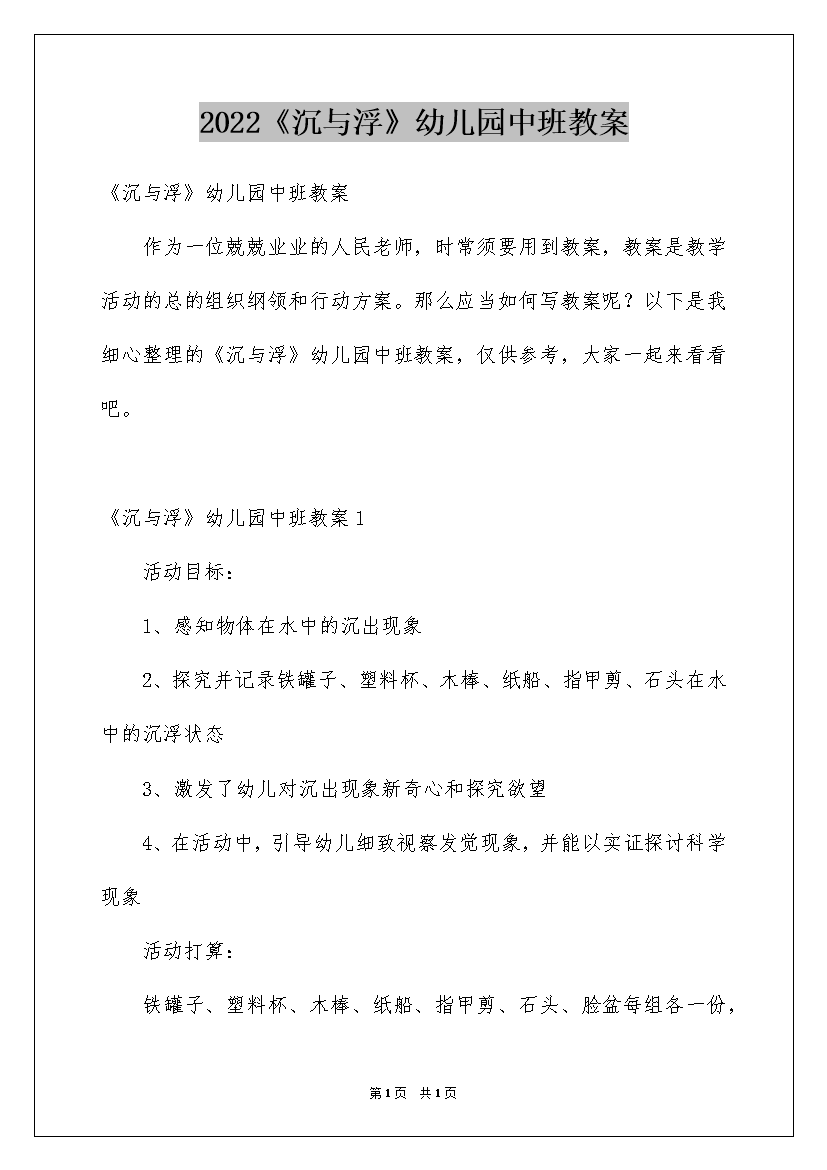 2022《沉与浮》幼儿园中班教案

《沉与浮》幼儿园中班教案

作为一位兢兢业业的人民老师，时常须要用到教案，教案是教学活动的总的组织纲领和行动方案。那么应当如何写教案呢？以下是我细心整理的《沉与浮》幼儿园中班教案，仅供参考，大家一起来看看吧。

《沉与浮》幼儿园中班教案1

活动目标：

1、感知物体在水中的沉出现象

2、探究并记录铁罐子、塑料杯、木棒、纸船、指甲剪、石头在水中的沉浮状态

3、激发了幼儿对沉出现象新奇心和探究欲望

4、在活动中，引导幼儿细致视察发觉现象，并能以实证探讨科学现象

活动打算：

铁罐子、塑料杯、木棒、纸船、指甲剪、石头、脸盆每组各一份，

第1页 共1页